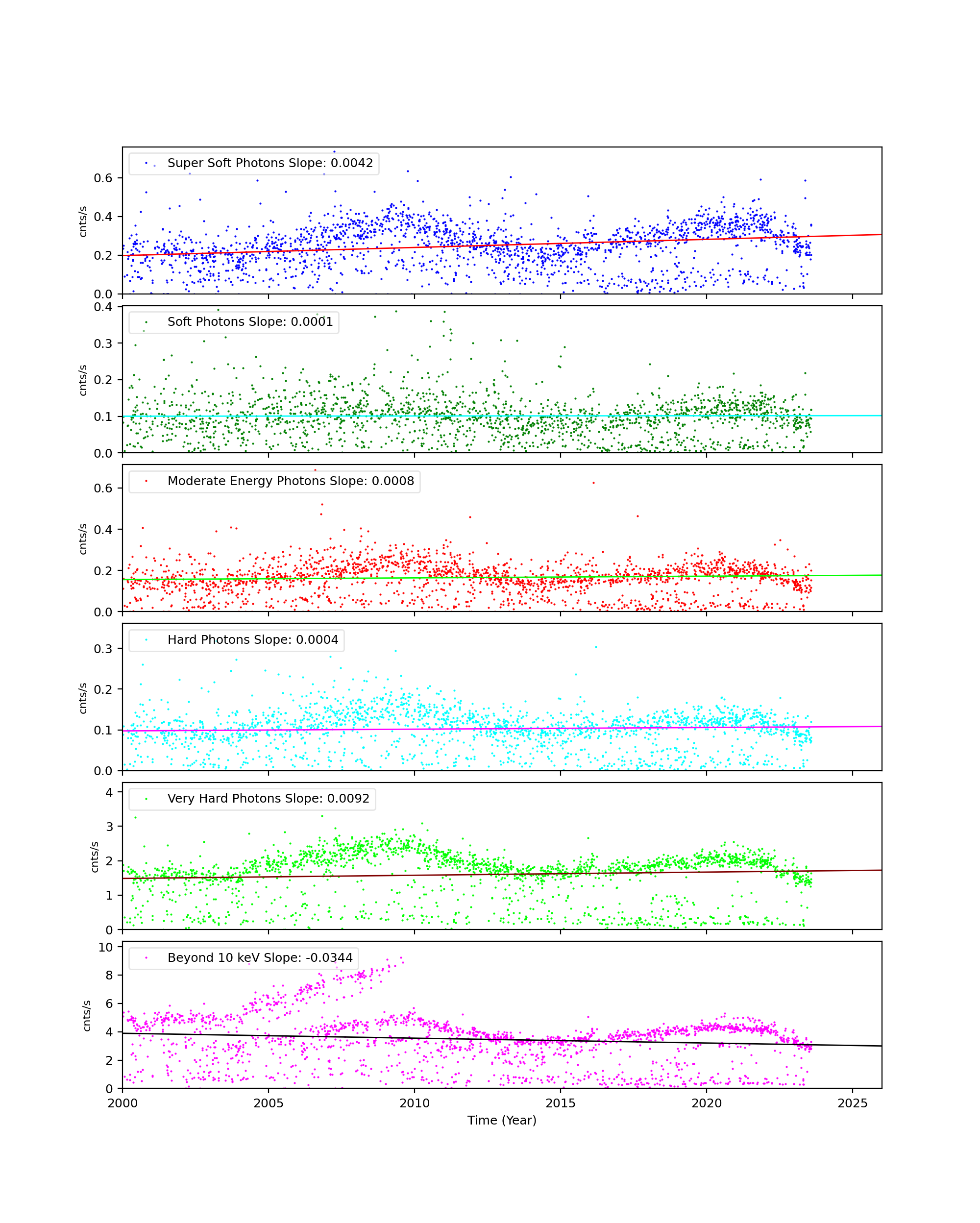 Super Soft Photons Slope: 0.0042
cnts/s
0.6
0.4
0.2
0.0

Soft Photons Slope: 0.0001
cnts/s
0.4
0.3
0.2
0.1
0.0

Moderate Energy Photons Slope: 0.0008
cnts/s
0.6
0.4
0.2
0.0

Hard Photons Slope: 0.0004
cnts/s
0.3
0.2
0.1
0.0

Very Hard Photons Slope: 0.0092
cnts/s
4
3
2
1
0

Beyond 10 keV Slope: -0.0344
cnts/s
10
8
6
4
2
0

2000
2005
2010
2015
2020
2025
Time (Year)